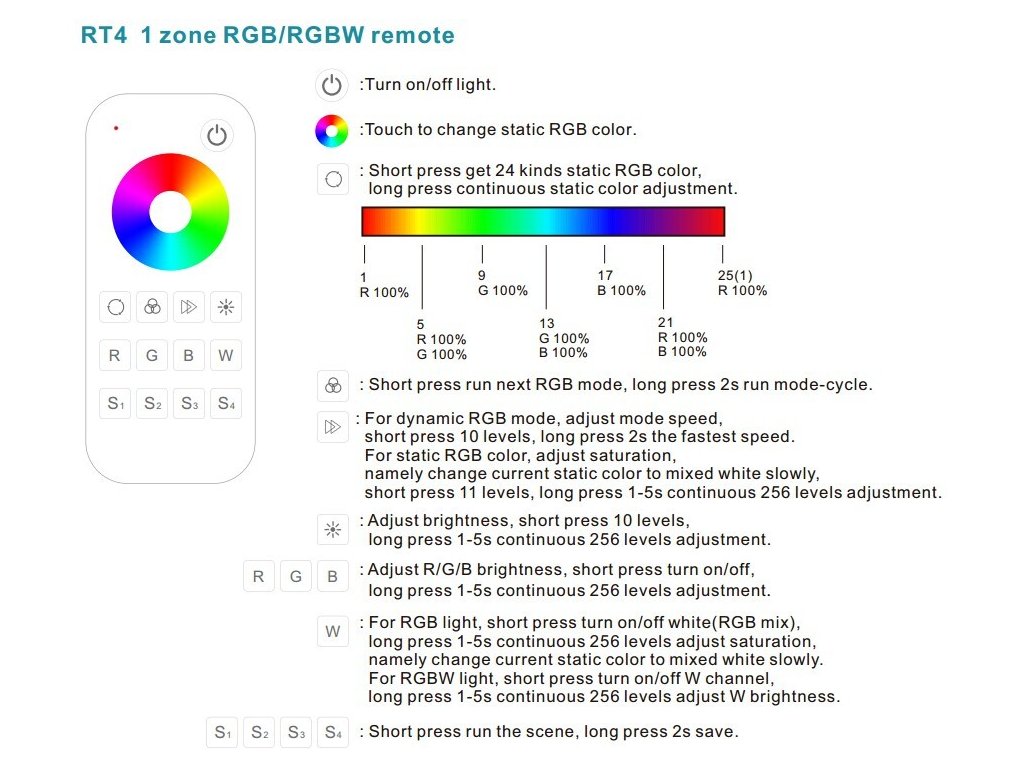 RT4 1 zone RGB/RGBW remote

R G B W

S1 S2 S3 S4

:Turn on/off light.

:Touch to change static RGB color.

: Short press get 24 kinds static RGB color, long press continuous static color adjustment.

1
R 100%

5
R 100%
G 100%

9
G 100%

13
G 100%
B 100%

17
B 100%

21
R 100%
B 100%

25(1)
R 100%

: Short press run next RGB mode, long press 2s run mode-cycle.

: For dynamic RGB mode, adjust mode speed, short press 10 levels, long press 2s the fastest speed. For static RGB color, adjust saturation, namely change current static color to mixed white slowly, short press 11 levels, long press 1-5s continuous 256 levels adjustment.

: Adjust brightness, short press 10 levels, long press 1-5s continuous 256 levels adjustment.

R G B : Adjust R/G/B brightness, short press turn on/off, long press 1-5s continuous 256 levels adjustment.

W : For RGB light, short press turn on/off white(RGB mix), long press 1-5s continuous 256 levels adjust saturation, namely change current static color to mixed white slowly. For RGBW light, short press turn on/off W channel, long press 1-5s continuous 256 levels adjust W brightness.

S1 S2 S3 S4 : Short press run the scene, long press 2s save.